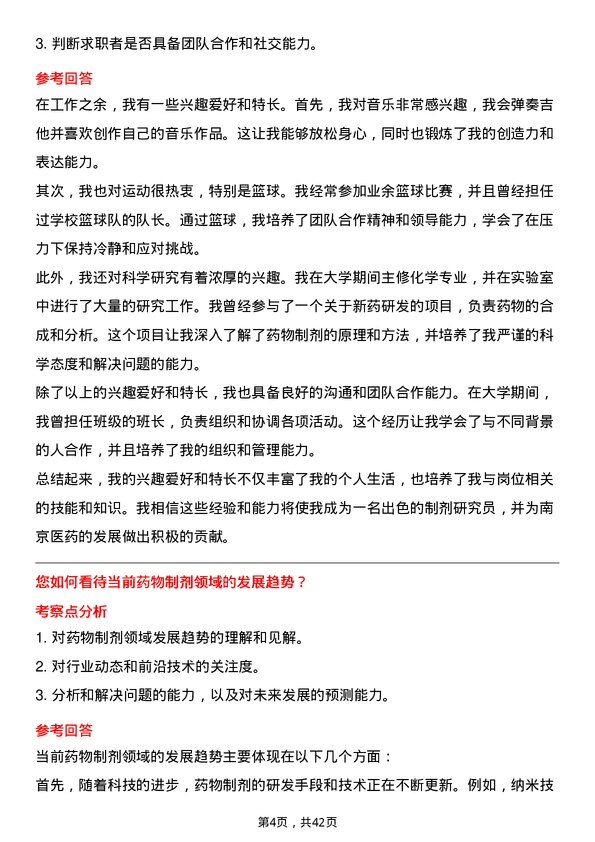 3. 判断求职者是否具备团队合作和社交能力。

参考回答

在工作之余，我有一些兴趣爱好和特长。首先，我对音乐非常感兴趣，我会弹奏吉他并喜欢创作自己的音乐作品。这让我能够放松身心，同时也锻炼了我的创造力和表达能力。

其次，我也对运动很热衷，特别是篮球。我经常参加业余篮球比赛，并且曾经担任过学校篮球队的队长。通过篮球，我培养了团队合作精神和领导能力，学会了在压力下保持冷静和应对挑战。

此外，我还对科学研究有着浓厚的兴趣。我在大学期间主修化学专业，并在实验室中进行了大量的研究工作。我曾经参与了一个关于新药研发的项目，负责药物的合成和分析。这个项目让我深入了解了药物制剂的原理和方法，并培养了我严谨的科学态度和解决问题的能力。

除了以上的兴趣爱好和特长，我也具备良好的沟通和团队合作能力。在大学期间，我曾担任班级的班长，负责组织和协调各项活动。这个经历让我学会了与不同背景的人合作，并且培养了我的组织和管理能力。

总结起来，我的兴趣爱好和特长不仅丰富了我的个人生活，也培养了我与岗位相关的技能和知识。我相信这些经验和能力将使我成为一名出色的制剂研究员，并为南京医药的发展做出积极的贡献。

您如何看待当前药物制剂领域的发展趋势？

考察点分析

1. 对药物制剂领域发展趋势的理解和见解。

2. 对行业动态和前沿技术的关注度。

3. 分析和解决问题的能力，以及对未来发展的预测能力。

参考回答

当前药物制剂领域的发展趋势主要体现在以下几个方面：

首先，随着科技的进步，药物制剂的研发手段和技术正在不断更新。例如，纳米技

第4页，共42页